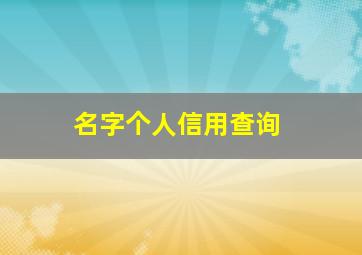 名字个人信用查询